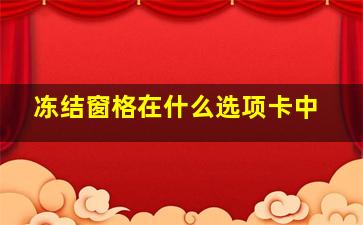 冻结窗格在什么选项卡中